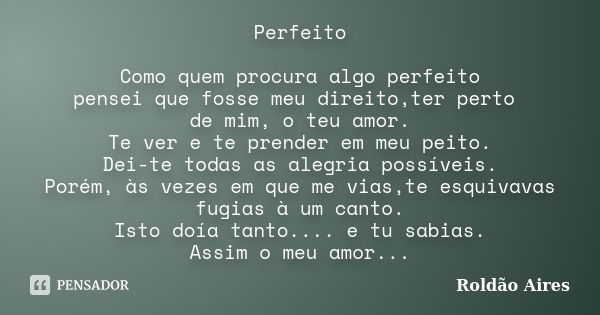 Perfeito

Como quem procura algo perfeito
pensei que fosse meu direito,ter perto
de mim, o teu amor.
Te ver e te prender em meu peito.
Dei-te todas as alegria possíveis.
Porém, às vezes em que me vias,te esquivavas
fugias à um canto.
Isto doía tanto.... e tu sabias.
Assim o meu amor...

PENSADOR

Roldão Aires